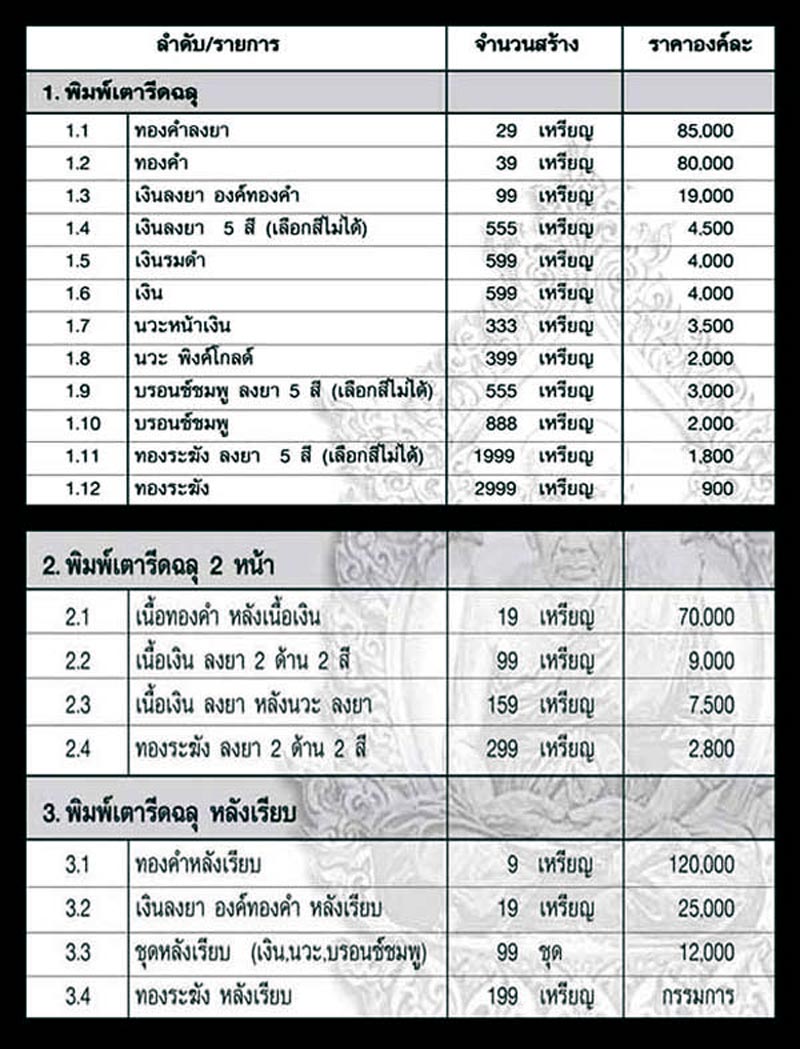 | ลำดับ/รายการ | | จำนวนสร้าง | ราคาองค์ละ |
|---|---|---|---|
| 1. พิมพ์เตารีดฉลุ | | | |
| 1.1 | ทองคำลงยา | 29 เหรียญ | 85,000 |
| 1.2 | ทองคำ | 39 เหรียญ | 80,000 |
| 1.3 | เงินลงยา องค์ทองคำ | 99 เหรียญ | 19,000 |
| 1.4 | เงินลงยา 5 สี (เลือกสีไม่ได้) | 555 เหรียญ | 4,500 |
| 1.5 | เงินรมดำ | 599 เหรียญ | 4,000 |
| 1.6 | เงิน | 599 เหรียญ | 4,000 |
| 1.7 | นวะหน้าเงิน | 333 เหรียญ | 3,500 |
| 1.8 | นวะ พิงค์โกลด์ | 399 เหรียญ | 2,000 |
| 1.9 | บรอนซ์ชมพู ลงยา 5 สี (เลือกสีไม่ได้) | 555 เหรียญ | 3,000 |
| 1.10 | บรอนซ์ชมพู | 888 เหรียญ | 2,000 |
| 1.11 | ทองระฆัง ลงยา 5 สี (เลือกสีไม่ได้) | 1999 เหรียญ | 1,800 |
| 1.12 | ทองระฆัง | 2999 เหรียญ | 900 |

| 2. พิมพ์เตารีดฉลุ 2 หน้า | | | |
|---|---|---|---|
| 2.1 | เนื้อทองคำ หลังเนื้อเงิน | 19 เหรียญ | 70,000 |
| 2.2 | เนื้อเงิน ลงยา 2 ด้าน 2 สี | 99 เหรียญ | 9,000 |
| 2.3 | เนื้อเงิน ลงยา หลังนวะ ลงยา | 159 เหรียญ | 7,500 |
| 2.4 | ทองระฆัง ลงยา 2 ด้าน 2 สี | 299 เหรียญ | 2,800 |
| 3. พิมพ์เตารีดฉลุ หลังเรียบ | | | |
| 3.1 | ทองคำหลังเรียบ | 9 เหรียญ | 120,000 |
| 3.2 | เงินลงยา องค์ทองคำ หลังเรียบ | 19 เหรียญ | 25,000 |
| 3.3 | ชุดหลังเรียบ (เงิน,นวะ,บรอนซ์ชมพู) | 99 ชุด | 12,000 |
| 3.4 | ทองระฆัง หลังเรียบ | 199 เหรียญ | กรรมการ |